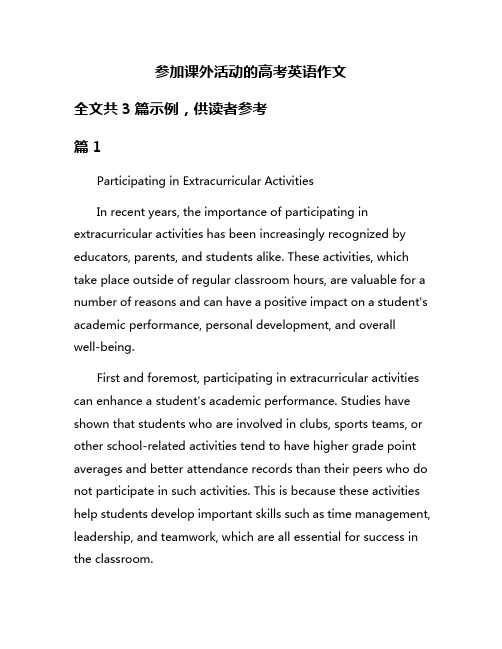 参加课外活动的高考英语作文

全文共 3 篇示例，供读者参考

篇 1

Participating in Extracurricular Activities

In recent years, the importance of participating in extracurricular activities has been increasingly recognized by educators, parents, and students alike. These activities, which take place outside of regular classroom hours, are valuable for a number of reasons and can have a positive impact on a student's academic performance, personal development, and overall well-being.

First and foremost, participating in extracurricular activities can enhance a student's academic performance. Studies have shown that students who are involved in clubs, sports teams, or other school-related activities tend to have higher grade point averages and better attendance records than their peers who do not participate in such activities. This is because these activities help students develop important skills such as time management, leadership, and teamwork, which are all essential for success in the classroom.